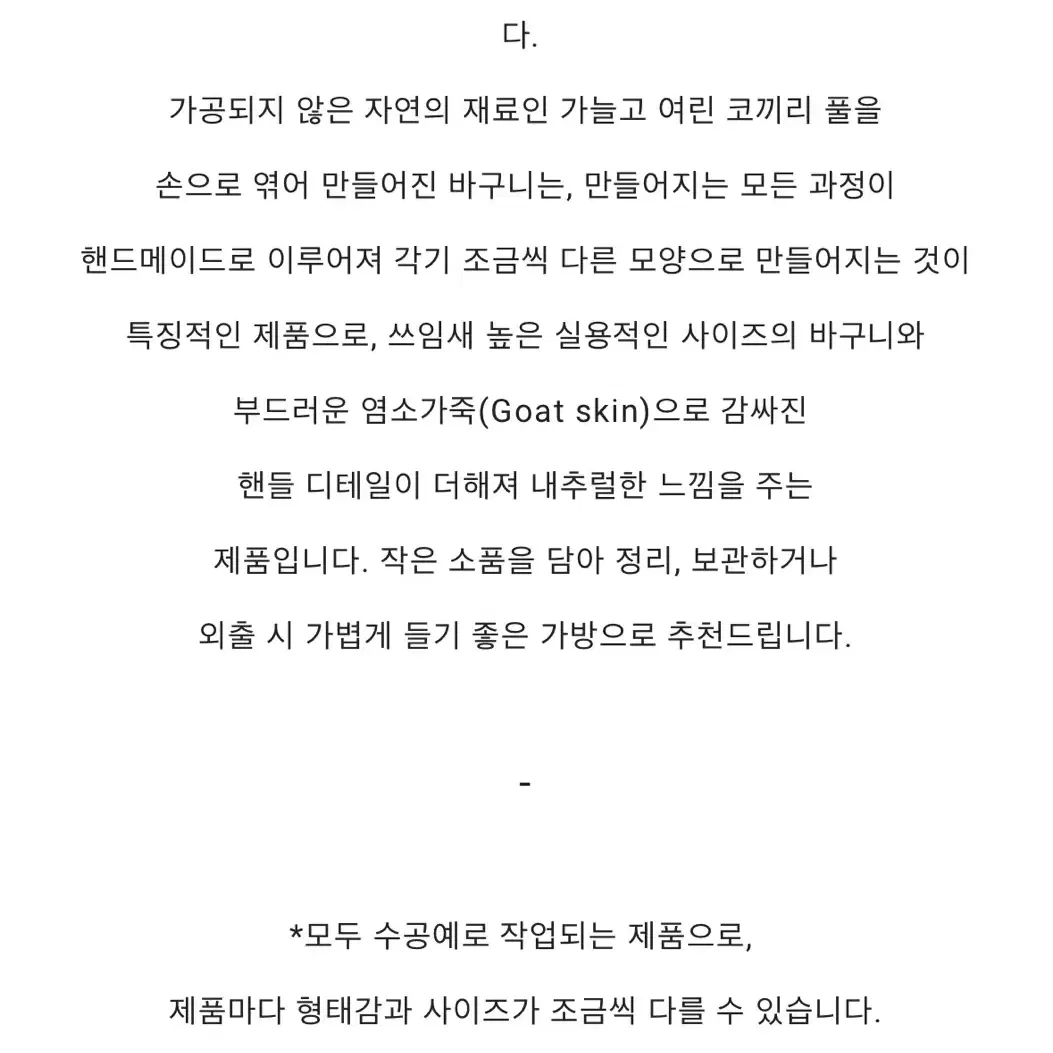 다.

가공되지 않은 자연의 재료인 가늘고 여린 코끼리 풀을

손으로 엮어 만들어진 바구니는, 만들어지는 모든 과정이

핸드메이드로 이루어져 각기 조금씩 다른 모양으로 만들어지는 것이

특징적인 제품으로, 쓰임새 높은 실용적인 사이즈의 바구니와

부드러운 염소가죽(Goat skin)으로 감싸진

핸들 디테일이 더해져 내추럴한 느낌을 주는

제품입니다. 작은 소품을 담아 정리, 보관하거나

외출 시 가볍게 들기 좋은 가방으로 추천드립니다.

-

*모두 수공예로 작업되는 제품으로,

제품마다 형태감과 사이즈가 조금씩 다를 수 있습니다.